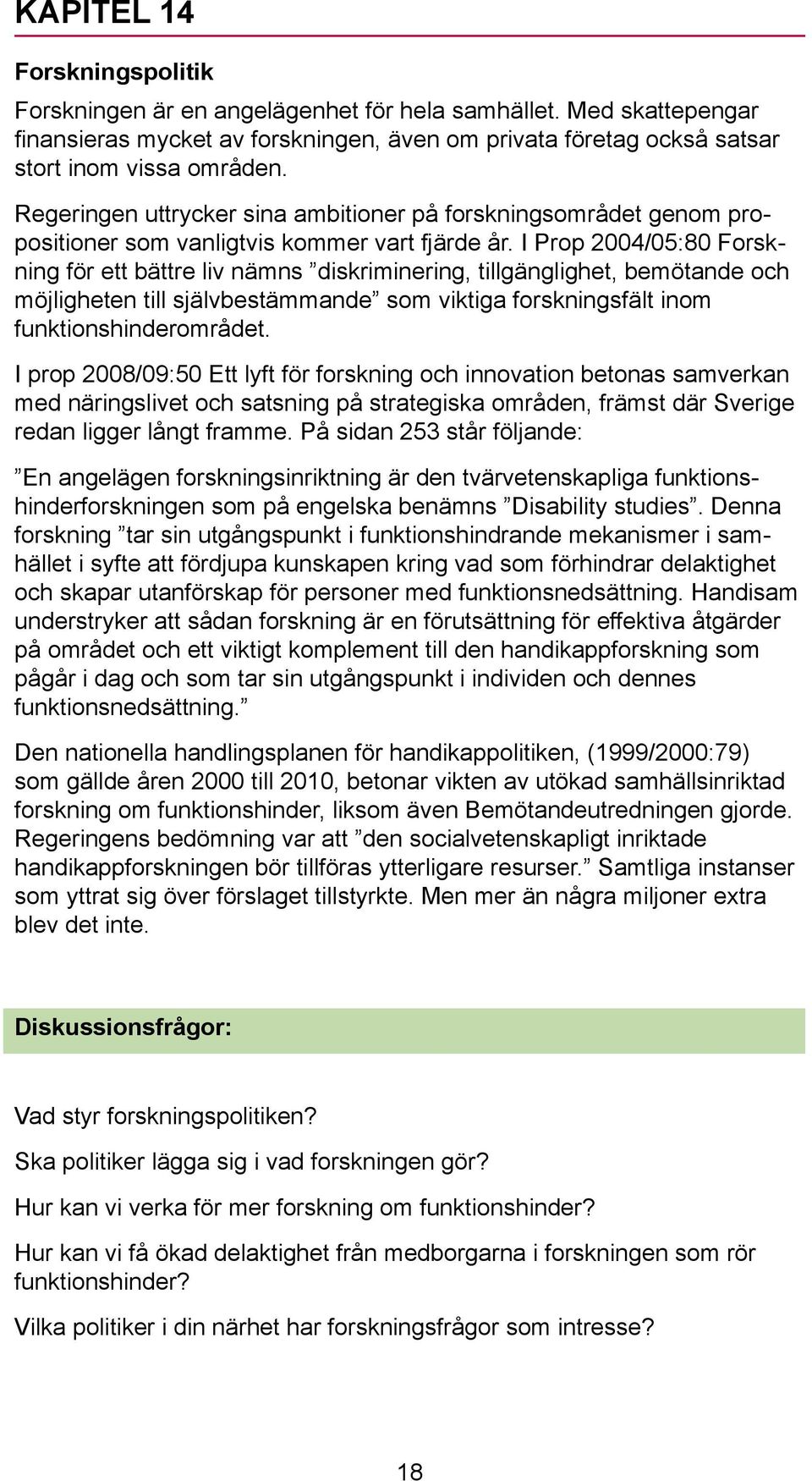 KAPITEL 14

Forskningspolitik

Forskningen är en angelägenhet för hela samhället. Med skattepengar finansieras mycket av forskningen, även om privata företag också satsar stort inom vissa områden.

Regeringen uttrycker sina ambitioner på forskningsområdet genom propositioner som vanligtvis kommer vart fjärde år. I Prop 2004/05:80 Forskning för ett bättre liv nämns ”diskriminering, tillgänglighet, bemötande och möjligheten till självbestämmande” som viktiga forskningsfält inom funktionshinderområdet.

I prop 2008/09:50 Ett lyft för forskning och innovation betonas samverkan med näringslivet och satsning på strategiska områden, främst där Sverige redan ligger långt framme. På sidan 253 står följande:

”En angelägen forskningsinriktning är den tvärvetenskapliga funktionshinderforskningen som på engelska benämns ”Disability studies”. Denna forskning ”tar sin utgångspunkt i funktionshindrande mekanismer i samhället i syfte att fördjupa kunskapen kring vad som förhindrar delaktighet och skapar utanförskap för personer med funktionsnedsättning. Handisam understryker att sådan forskning är en förutsättning för effektiva åtgärder på området och ett viktigt komplement till den handikappforskning som pågår i dag och som tar sin utgångspunkt i individen och dennes funktionsnedsättning.”

Den nationella handlingsplanen för handikappolitiken, (1999/2000:79) som gällde åren 2000 till 2010, betonar vikten av utökad samhällsinriktad forskning om funktionshinder, liksom även Bemötandeutredningen gjorde. Regeringens bedömning var att ”den socialvetenskapligt inriktade handikappforskningen bör tillföras ytterligare resurser.” Samtliga instanser som yttrat sig över förslaget tillstyrkte. Men mer än några miljoner extra blev det inte.

Diskussionsfrågor:

Vad styr forskningspolitiken?

Ska politiker lägga sig i vad forskningen gör?

Hur kan vi verka för mer forskning om funktionshinder?

Hur kan vi få ökad delaktighet från medborgarna i forskningen som rör funktionshinder?

Vilka politiker i din närhet har forskningsfrågor som intresse?

18